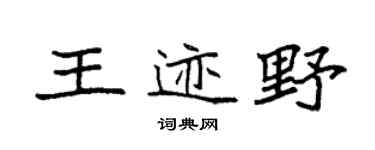 王迹野

词典网